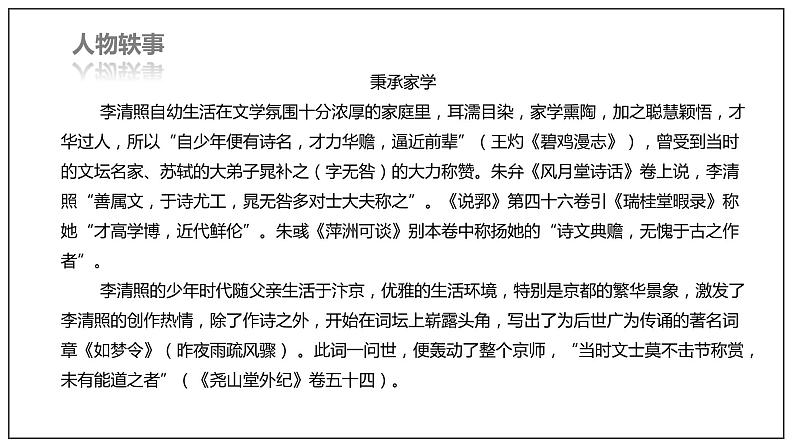 人物轶事

秉承家学

李清照自幼生活在文学氛围十分浓厚的家庭里，耳濡目染，家学熏陶，加之聪慧颖悟，才华过人，所以“自少年便有诗名，才力华赡，逼近前辈”（王灼《碧鸡漫志》），曾受到当时的文坛名家、苏轼的大弟子晁补之（字无咎）的大力称赞。朱弁《风月堂诗话》卷上说，李清照“善属文，于诗尤工，晁无咎多对士大夫称之”。《说郛》第四十六卷引《瑞桂堂暇录》称她“才高学博，近代鲜伦”。朱彧《萍洲可谈》别本卷中称扬她的“诗文典赡，无愧于古之作者”。

李清照的少年时代随父亲生活于汴京，优雅的生活环境，特别是京都的繁华景象，激发了李清照的创作热情，除了作诗之外，开始在词坛上崭露头角，写出了为后世广为传诵的著名词章《如梦令》（昨夜雨疏风骤）。此词一问世，便轰动了整个京师，“当时文士莫不击节称赏，未有能道之者”（《尧山堂外纪》卷五十四）。